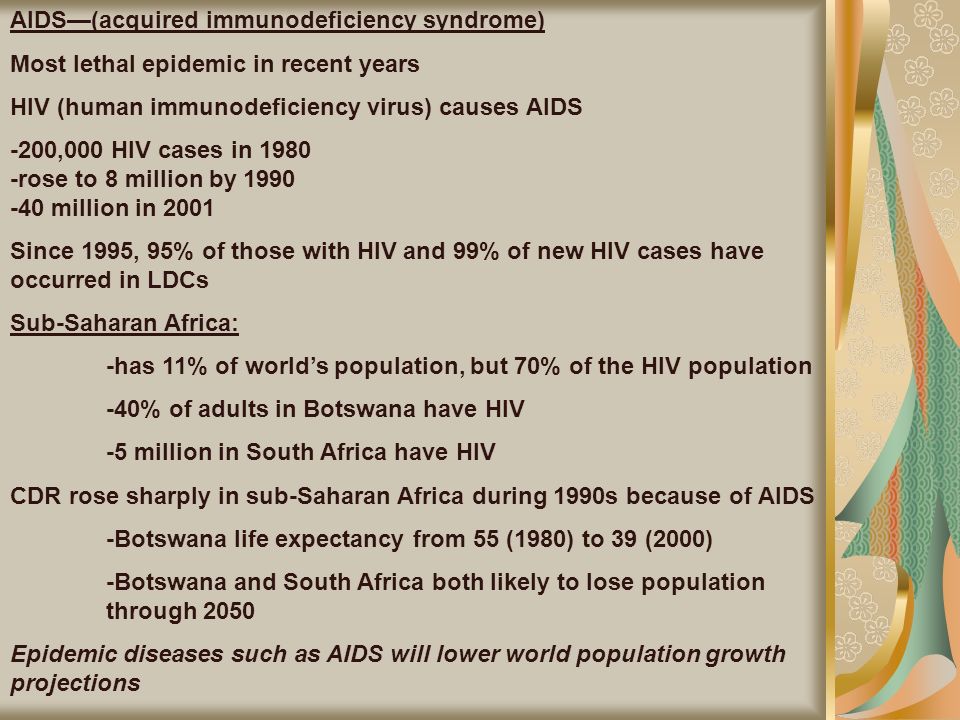 AIDS—(acquired immunodeficiency syndrome)

Most lethal epidemic in recent years

HIV (human immunodeficiency virus) causes AIDS

-200,000 HIV cases in 1980
-rose to 8 million by 1990
-40 million in 2001

Since 1995, 95% of those with HIV and 99% of new HIV cases have occurred in LDCs

Sub-Saharan Africa:

-has 11% of world's population, but 70% of the HIV population

-40% of adults in Botswana have HIV

-5 million in South Africa have HIV

CDR rose sharply in sub-Saharan Africa during 1990s because of AIDS

-Botswana life expectancy from 55 (1980) to 39 (2000)

-Botswana and South Africa both likely to lose population through 2050

Epidemic diseases such as AIDS will lower world population growth projections